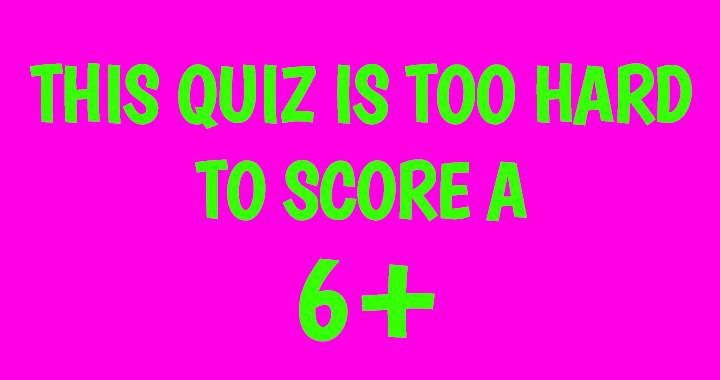 THIS QUIZ IS TOO HARD TO SCORE A

6+